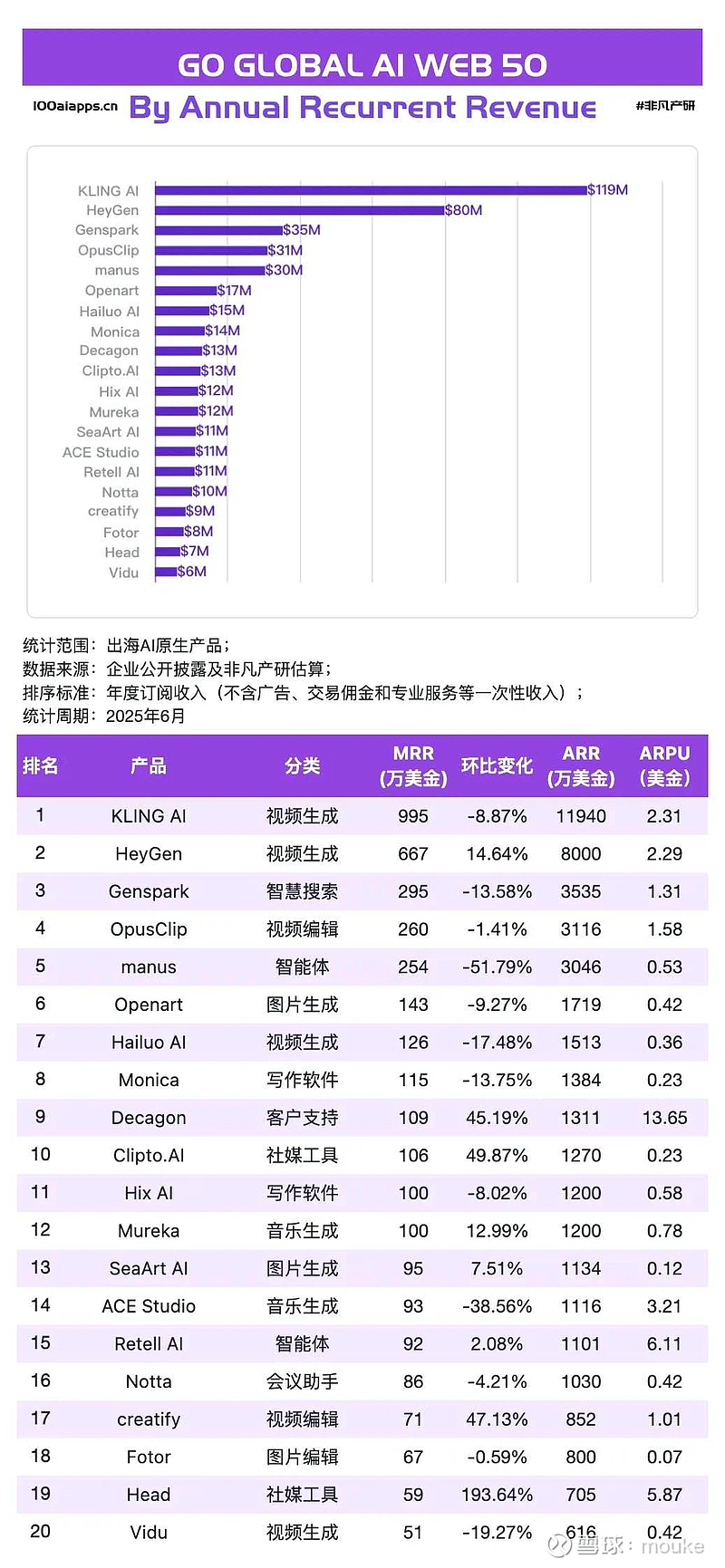 GO GLOBAL AI WEB 50

100aiapps.cn By Annual Recurrent Revenue #非凡产研

KLING AI $119M
HeyGen $80M
Genspark $35M
OpusClip $31M
manus $30M
Openart $17M
Hailuo AI $15M
Monica $14M
Decagon $13M
Clipto.AI $13M
Hix AI $12M
Mureka $12M
SeaArt AI $11M
ACE Studio $11M
Retell AI $11M
Notta $10M
creatify $9M
Fotor $8M
Head $7M
Vidu $6M

统计范围：出海AI原生产品；
数据来源：企业公开披露及非凡产研估算；
排序标准：年度订阅收入（不含广告、交易佣金和专业服务等一次性收入）；
统计周期：2025年6月

| 排名 | 产品 | 分类 | MRR (万美金) | 环比变化 | ARR (万美金) | ARPU (美金) |
|---|---|---|---|---|---|---|
| 1 | KLING AI | 视频生成 | 995 | -8.87% | 11940 | 2.31 |
| 2 | HeyGen | 视频生成 | 667 | 14.64% | 8000 | 2.29 |
| 3 | Genspark | 智慧搜索 | 295 | -13.58% | 3535 | 1.31 |
| 4 | OpusClip | 视频编辑 | 260 | -1.41% | 3116 | 1.58 |
| 5 | manus | 智能体 | 254 | -51.79% | 3046 | 0.53 |
| 6 | Openart | 图片生成 | 143 | -9.27% | 1719 | 0.42 |
| 7 | Hailuo AI | 视频生成 | 126 | -17.48% | 1513 | 0.36 |
| 8 | Monica | 写作软件 | 115 | -13.75% | 1384 | 0.23 |
| 9 | Decagon | 客户支持 | 109 | 45.19% | 1311 | 13.65 |
| 10 | Clipto.AI | 社媒工具 | 106 | 49.87% | 1270 | 0.23 |
| 11 | Hix AI | 写作软件 | 100 | -8.02% | 1200 | 0.58 |
| 12 | Mureka | 音乐生成 | 100 | 12.99% | 1200 | 0.78 |
| 13 | SeaArt AI | 图片生成 | 95 | 7.51% | 1134 | 0.12 |
| 14 | ACE Studio | 音乐生成 | 93 | -38.56% | 1116 | 3.21 |
| 15 | Retell AI | 智能体 | 92 | 2.08% | 1101 | 6.11 |
| 16 | Notta | 会议助手 | 86 | -4.21% | 1030 | 0.42 |
| 17 | creatify | 视频编辑 | 71 | 47.13% | 852 | 1.01 |
| 18 | Fotor | 图片编辑 | 67 | -0.59% | 800 | 0.07 |
| 19 | Head | 社媒工具 | 59 | 193.64% | 705 | 5.87 |
| 20 | Vidu | 视频生成 | 51 | -19.27% | 616 | 0.42 |

雪球：mouke